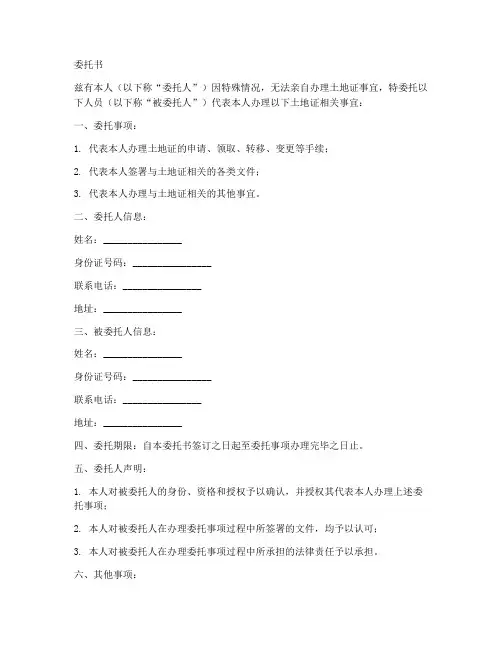 委托书

兹有本人（以下称“委托人”）因特殊情况，无法亲自办理土地证事宜，特委托以下人员（以下称“被委托人”）代表本人办理以下土地证相关事宜：

一、委托事项：

1. 代表本人办理土地证的申请、领取、转移、变更等手续；

2. 代表本人签署与土地证相关的各类文件；

3. 代表本人办理与土地证相关的其他事宜。

二、委托人信息：

姓名：________________

身份证号码：________________

联系电话：________________

地址：________________

三、被委托人信息：

姓名：________________

身份证号码：________________

联系电话：________________

地址：________________

四、委托期限：自本委托书签订之日起至委托事项办理完毕之日止。

五、委托人声明：

1. 本人对被委托人的身份、资格和授权予以确认，并授权其代表本人办理上述委托事项；

2. 本人对被委托人在办理委托事项过程中所签署的文件，均予以认可；

3. 本人对被委托人在办理委托事项过程中所承担的法律责任予以承担。

六、其他事项：